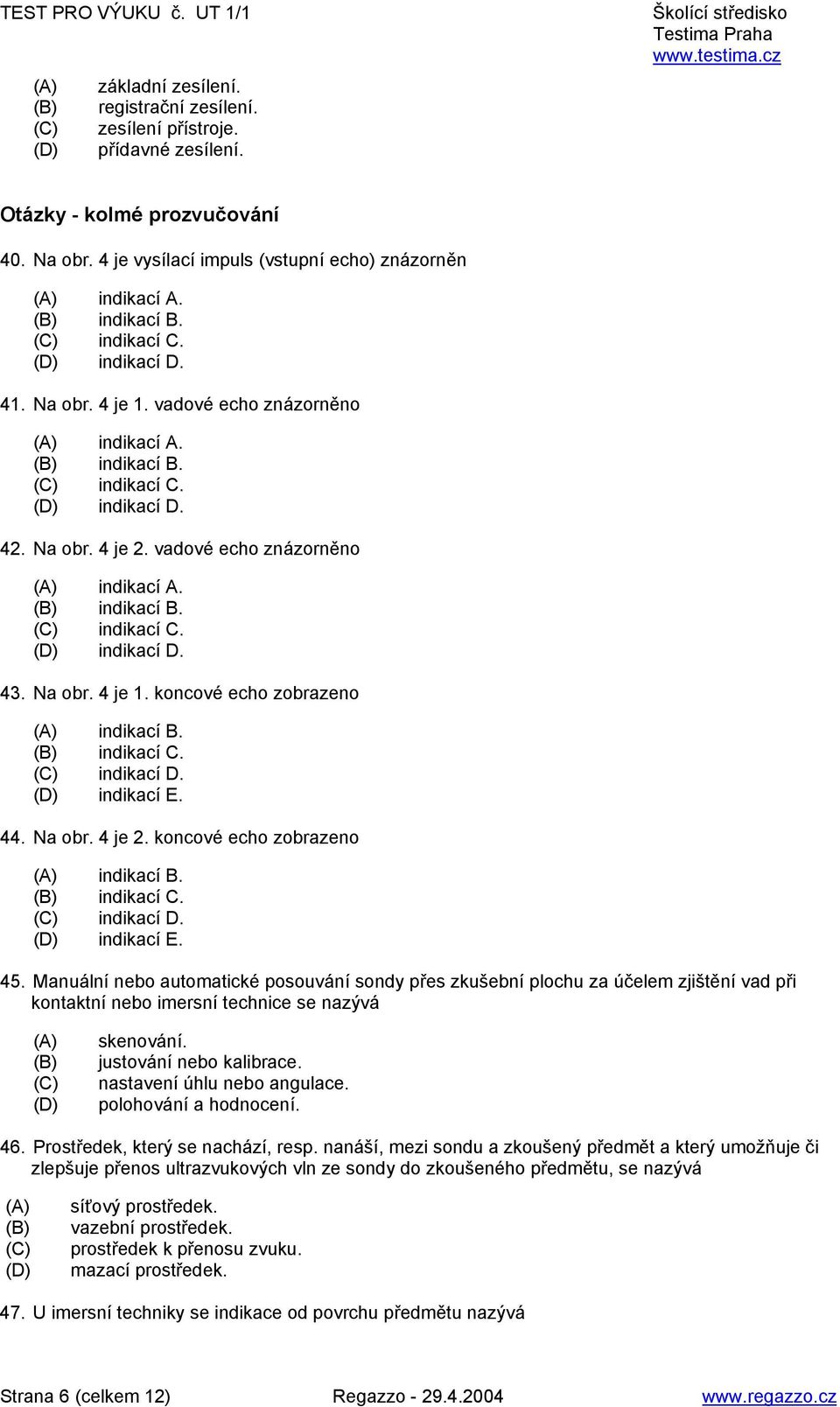 TEST PRO VÝUKU č. UT 1/1

Školící středisko
Testima Praha
www.testima.cz

(A) základní zesílení.
(B) registrační zesílení.
(C) zesílení přístroje.
(D) přídavné zesílení.

Otázky - kolmé prozvučování

40. Na obr. 4 je vysílací impuls (vstupní echo) znázorněn

(A) indikací A.
(B) indikací B.
(C) indikací C.
(D) indikací D.

41. Na obr. 4 je 1. vadové echo znázorněno

(A) indikací A.
(B) indikací B.
(C) indikací C.
(D) indikací D.

42. Na obr. 4 je 2. vadové echo znázorněno

(A) indikací A.
(B) indikací B.
(C) indikací C.
(D) indikací D.

43. Na obr. 4 je 1. koncové echo zobrazeno

(A) indikací B.
(B) indikací C.
(C) indikací D.
(D) indikací E.

44. Na obr. 4 je 2. koncové echo zobrazeno

(A) indikací B.
(B) indikací C.
(C) indikací D.
(D) indikací E.

45. Manuální nebo automatické posouvání sondy přes zkušební plochu za účelem zjištění vad při kontaktní nebo imersní technice se nazývá

(A) skenování.
(B) justování nebo kalibrace.
(C) nastavení úhlu nebo angulace.
(D) polohování a hodnocení.

46. Prostředek, který se nachází, resp. nanáší, mezi sondu a zkoušený předmět a který umožňuje či zlepšuje přenos ultrazvukových vln ze sondy do zkoušeného předmětu, se nazývá

(A) síťový prostředek.
(B) vazební prostředek.
(C) prostředek k přenosu zvuku.
(D) mazací prostředek.

47. U imersní techniky se indikace od povrchu předmětu nazývá

Strana 6 (celkem 12) Regazzo - 29.4.2004 www.regazzo.cz